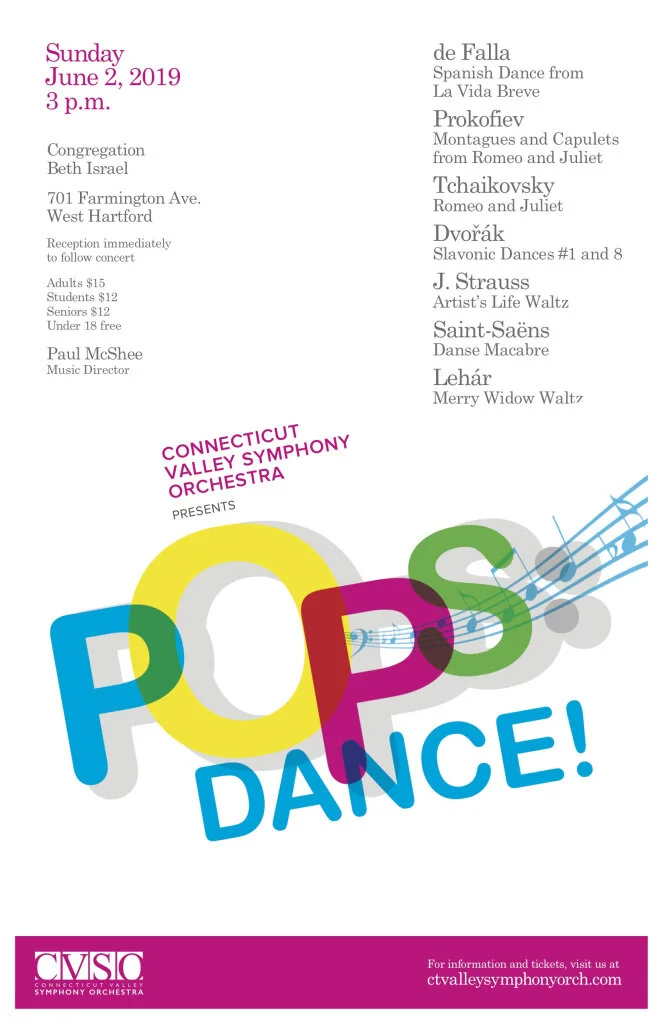 Sunday
June 2, 2019
3 p.m.

Congregation
Beth Israel

701 Farmington Ave.
West Hartford

Reception immediately to follow concert

Adults $15
Students $12
Seniors $12
Under 18 free

Paul McShee
Music Director

de Falla
Spanish Dance from La Vida Breve

Prokofiev
Montagues and Capulets from Romeo and Juliet

Tchaikovsky
Romeo and Juliet

Dvořák
Slavonic Dances #1 and 8

J. Strauss
Artist's Life Waltz

Saint-Saëns
Danse Macabre

Lehár
Merry Widow Waltz

CONNECTICUT VALLEY SYMPHONY ORCHESTRA
PRESENTS

POPS:
DANCE!

CVSO
CONNECTICUT VALLEY SYMPHONY ORCHESTRA

For information and tickets, visit us at
ctvalleysymphonyorch.com